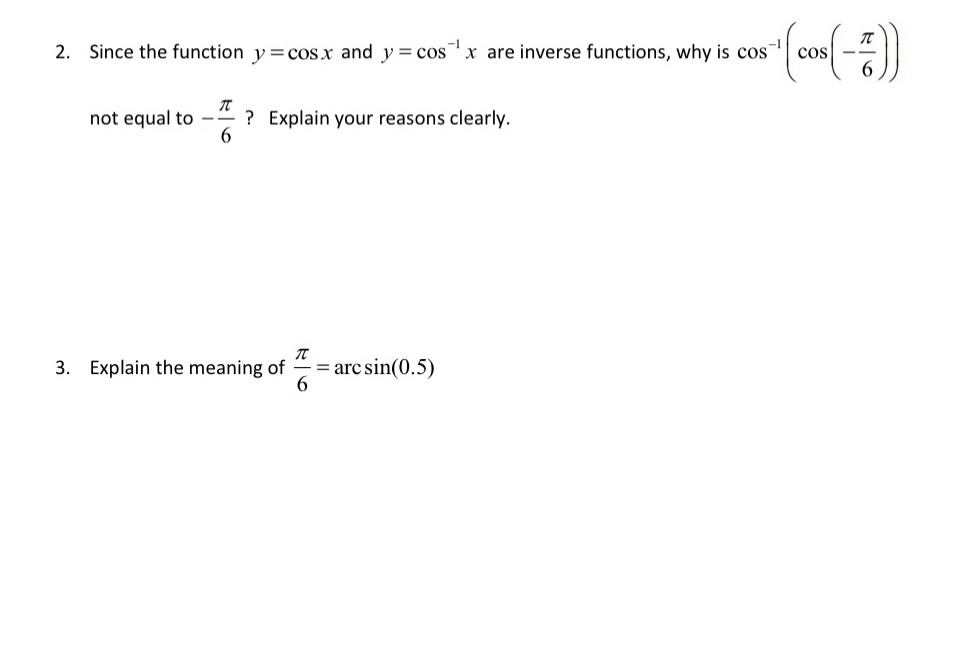 2. Since the function $y = \cos x$ and $y = \cos^{-1} x$ are inverse functions, why is $\cos^{-1}\left(\cos\left(-\frac{\pi}{6}\right)\right)$ not equal to $-\frac{\pi}{6}$ ? Explain your reasons clearly.

3. Explain the meaning of $\frac{\pi}{6} = \arcsin(0.5)$